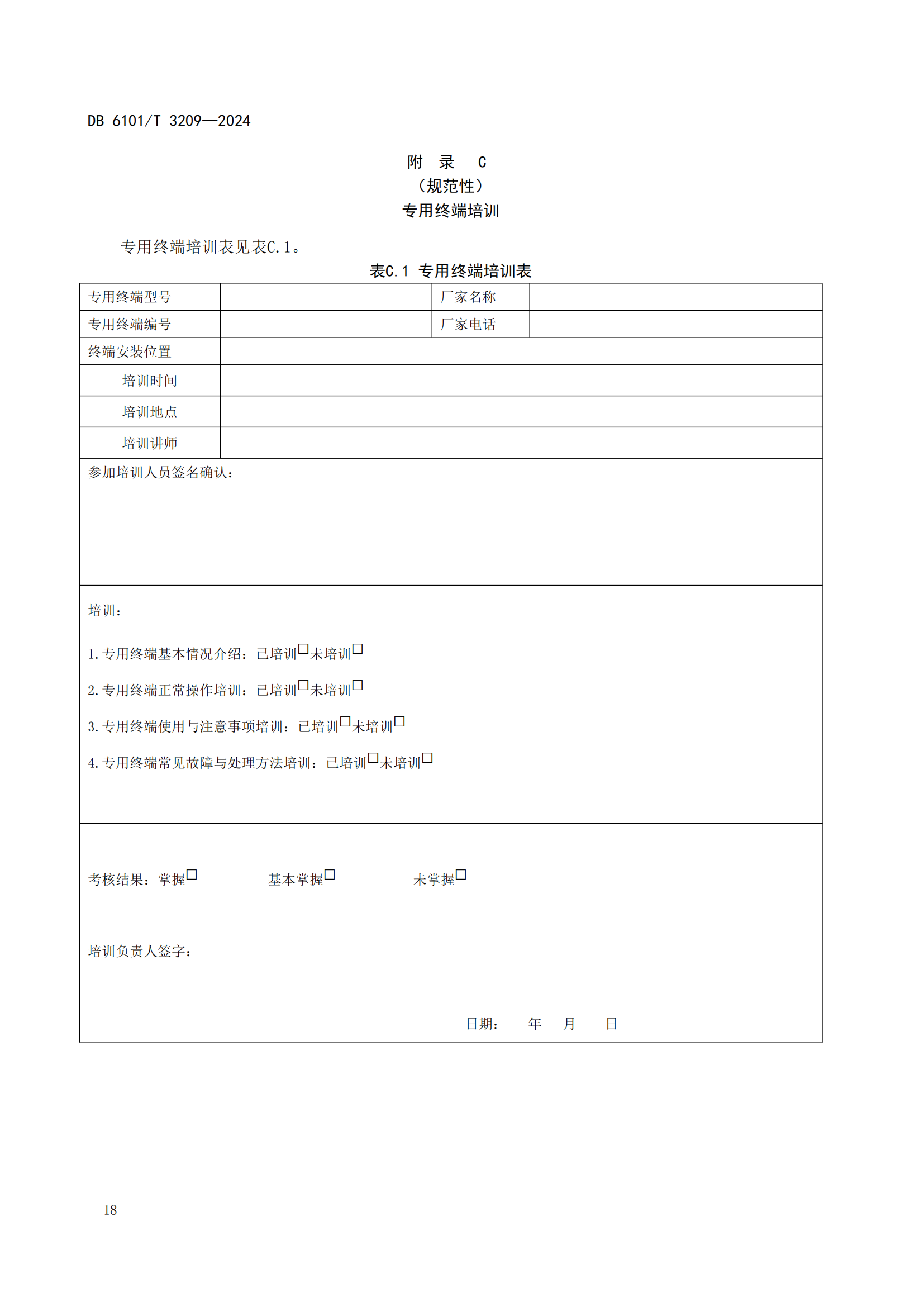 DB 6101/T 3209—2024

附 录 C
（规范性）
专用终端培训

专用终端培训表见表C.1。

表C.1 专用终端培训表

| 专用终端型号 |  | 厂家名称 |  |
|---|---|---|---|
| 专用终端编号 |  | 厂家电话 |  |
| 终端安装位置 |  |  |  |
| 培训时间 |  |  |  |
| 培训地点 |  |  |  |
| 培训讲师 |  |  |  |

参加培训人员签名确认：

培训：

1.专用终端基本情况介绍：已培训□未培训□

2.专用终端正常操作培训：已培训□未培训□

3.专用终端使用与注意事项培训：已培训□未培训□

4.专用终端常见故障与处理方法培训：已培训□未培训□

考核结果：掌握□ 基本掌握□ 未掌握□

培训负责人签字：

日期： 年 月 日

18